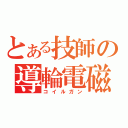 とある技師の導輪電磁
コイルガン